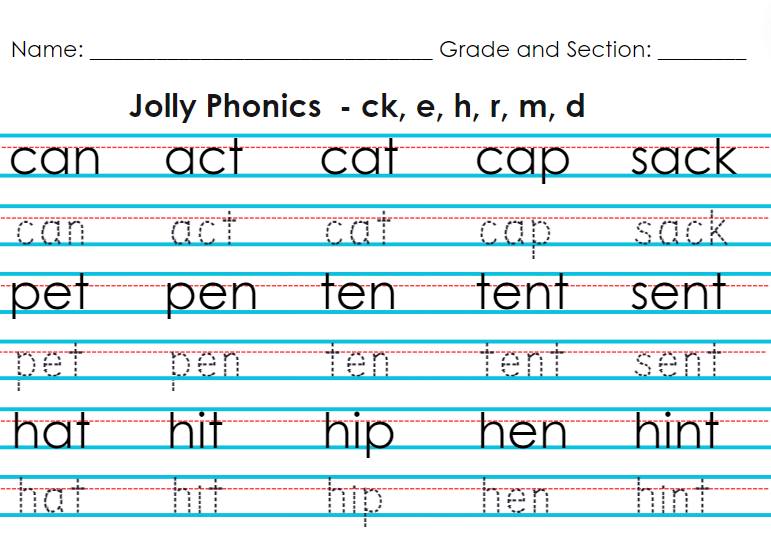 Name: ______________________________ Grade and Section: ________

Jolly Phonics - ck, e, h, r, m, d

can act cat cap sack

can act cat cap sack

pet pen ten tent sent

pet pen ten tent sent

hat hit hip hen hint

hat hit hip hen hint